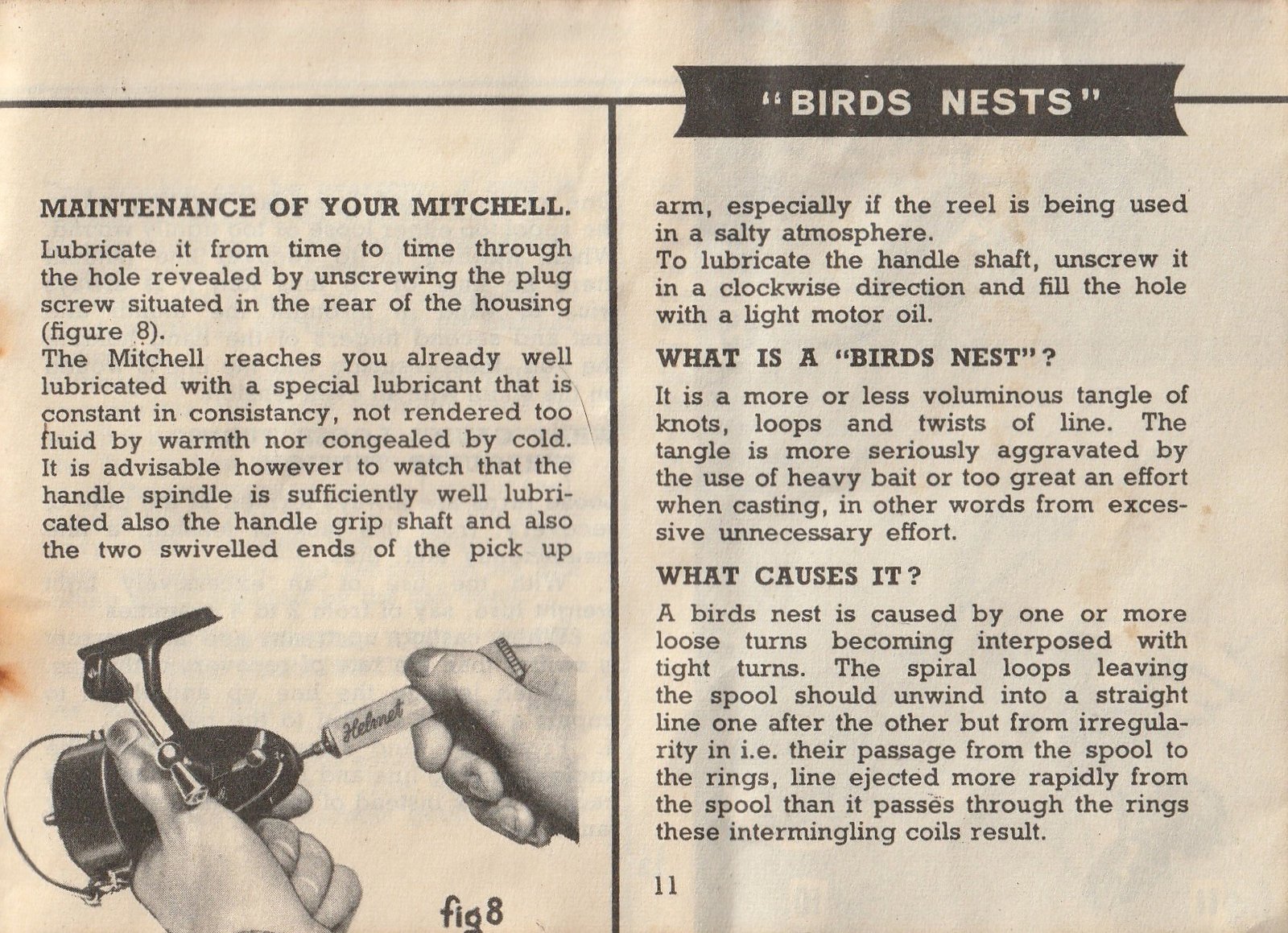 "BIRDS NESTS"

MAINTENANCE OF YOUR MITCHELL.

Lubricate it from time to time through the hole revealed by unscrewing the plug screw situated in the rear of the housing (figure 8).
The Mitchell reaches you already well lubricated with a special lubricant that is constant in consistancy, not rendered too fluid by warmth nor congealed by cold. It is advisable however to watch that the handle spindle is sufficiently well lubricated also the handle grip shaft and also the two swivelled ends of the pick up

Helmet

fig 8

arm, especially if the reel is being used in a salty atmosphere.
To lubricate the handle shaft, unscrew it in a clockwise direction and fill the hole with a light motor oil.

WHAT IS A "BIRDS NEST"?

It is a more or less voluminous tangle of knots, loops and twists of line. The tangle is more seriously aggravated by the use of heavy bait or too great an effort when casting, in other words from excessive unnecessary effort.

WHAT CAUSES IT?

A birds nest is caused by one or more loose turns becoming interposed with tight turns. The spiral loops leaving the spool should unwind into a straight line one after the other but from irregularity in i.e. their passage from the spool to the rings, line ejected more rapidly from the spool than it passes through the rings these intermingling coils result.

11